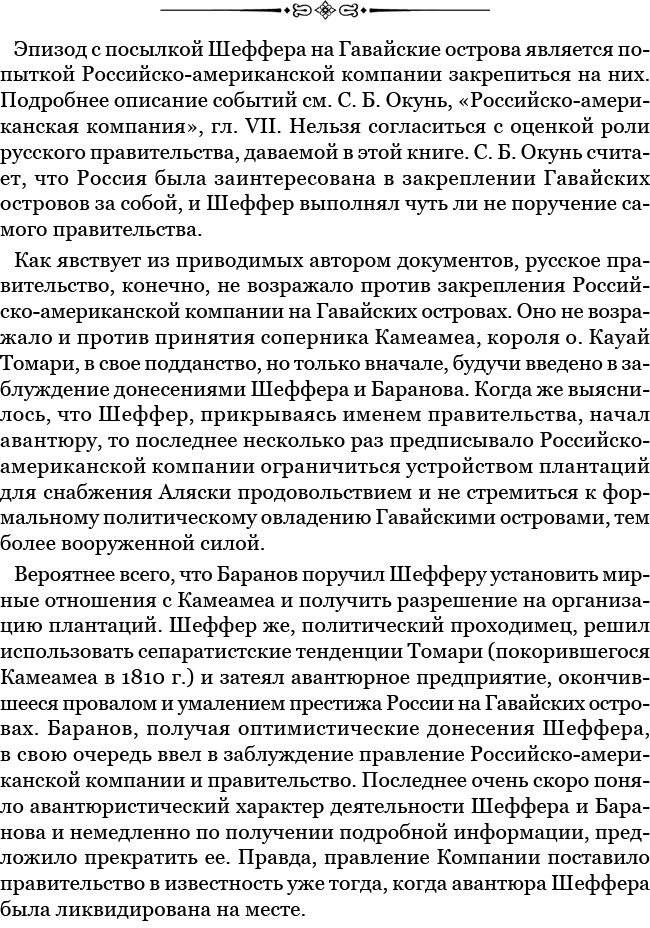 Эпизод с посылкой Шеффера на Гавайские острова является попыткой Российско-американской компании закрепиться на них. Подробнее описание событий см. С. Б. Окунь, «Российско-американская компания», гл. VII. Нельзя согласиться с оценкой роли русского правительства, даваемой в этой книге. С. Б. Окунь считает, что Россия была заинтересована в закреплении Гавайских островов за собой, и Шеффер выполнял чуть ли не поручение самого правительства.

Как явствует из приводимых автором документов, русское правительство, конечно, не возражало против закрепления Российско-американской компании на Гавайских островах. Оно не возражало и против принятия соперника Камеамеа, короля о. Кауай Томари, в свое подданство, но только вначале, будучи введено в заблуждение донесениями Шеффера и Баранова. Когда же выяснилось, что Шеффер, прикрываясь именем правительства, начал авантюру, то последнее несколько раз предписывало Российско-американской компании ограничиться устройством плантаций для снабжения Аляски продовольствием и не стремиться к формальному политическому овладению Гавайскими островами, тем более вооруженной силой.

Вероятнее всего, что Баранов поручил Шефферу установить мирные отношения с Камеамеа и получить разрешение на организацию плантаций. Шеффер же, политический проходимец, решил использовать сепаратистские тенденции Томари (покорившегося Камеамеа в 1810 г.) и затеял авантюрное предприятие, окончившееся провалом и умалением престижа России на Гавайских островах. Баранов, получая оптимистические донесения Шеффера, в свою очередь ввел в заблуждение правление Российско-американской компании и правительство. Последнее очень скоро поняло авантюристический характер деятельности Шеффера и Баранова и немедленно по получении подробной информации, предложило прекратить ее. Правда, правление Компании поставило правительство в известность уже тогда, когда авантюра Шеффера была ликвидирована на месте.